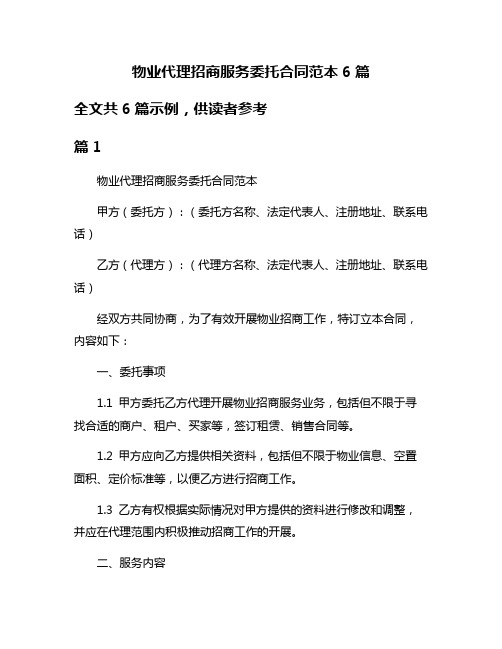 物业代理招商服务委托合同范本 6 篇

全文共 6 篇示例，供读者参考

篇 1

物业代理招商服务委托合同范本

甲方（委托方）：（委托方名称、法定代表人、注册地址、联系电话）

乙方（代理方）：（代理方名称、法定代表人、注册地址、联系电话）

经双方共同协商，为了有效开展物业招商工作，特订立本合同，内容如下：

一、委托事项

1.1 甲方委托乙方代理开展物业招商服务业务，包括但不限于寻找合适的商户、租户、买家等，签订租赁、销售合同等。

1.2 甲方应向乙方提供相关资料，包括但不限于物业信息、空置面积、定价标准等，以便乙方进行招商工作。

1.3 乙方有权根据实际情况对甲方提供的资料进行修改和调整，并应在代理范围内积极推动招商工作的开展。

二、服务内容